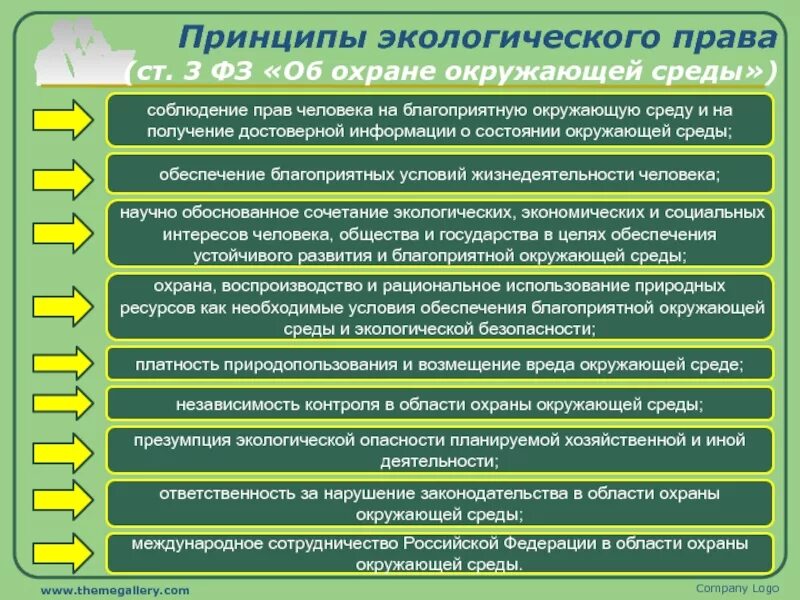 Принципы экологического права (ст. 3 ФЗ «Об охране окружающей среды»)

соблюдение прав человека на благоприятную окружающую среду и на получение достоверной информации о состоянии окружающей среды;

обеспечение благоприятных условий жизнедеятельности человека;

научно обоснованное сочетание экологических, экономических и социальных интересов человека, общества и государства в целях обеспечения устойчивого развития и благоприятной окружающей среды;

охрана, воспроизводство и рациональное использование природных ресурсов как необходимые условия обеспечения благоприятной окружающей среды и экологической безопасности;

платность природопользования и возмещение вреда окружающей среде;

независимость контроля в области охраны окружающей среды;

презумпция экологической опасности планируемой хозяйственной и иной деятельности;

ответственность за нарушение законодательства в области охраны окружающей среды;

международное сотрудничество Российской Федерации в области охраны окружающей среды.

www.themegallery.com

Company Logo